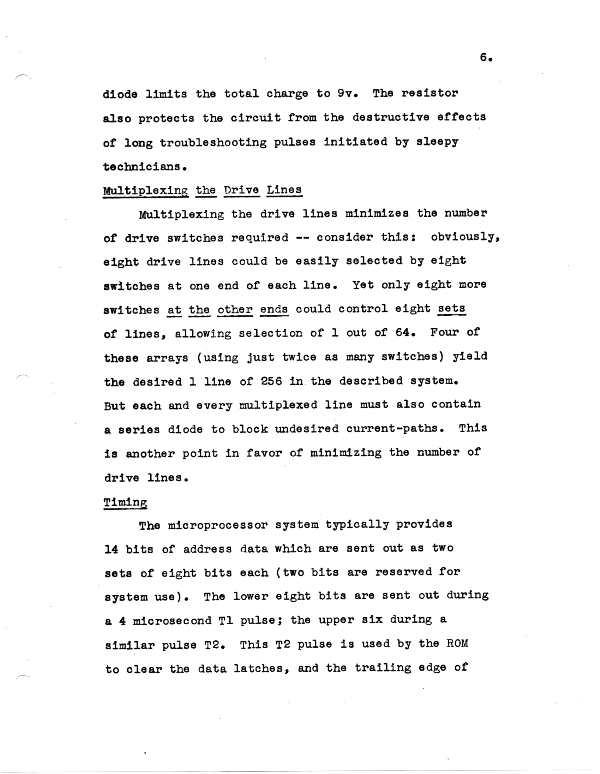 6.

diode limits the total charge to 9v. The resistor also protects the circuit from the destructive effects of long troubleshooting pulses initiated by sleepy technicians.

Multiplexing the Drive Lines

Multiplexing the drive lines minimizes the number of drive switches required -- consider this: obviously, eight drive lines could be easily selected by eight switches at one end of each line. Yet only eight more switches at the other ends could control eight sets of lines, allowing selection of 1 out of 64. Four of these arrays (using just twice as many switches) yield the desired 1 line of 256 in the described system. But each and every multiplexed line must also contain a series diode to block undesired current-paths. This is another point in favor of minimizing the number of drive lines.

Timing

The microprocessor system typically provides 14 bits of address data which are sent out as two sets of eight bits each (two bits are reserved for system use). The lower eight bits are sent out during a 4 microsecond T1 pulse; the upper six during a similar pulse T2. This T2 pulse is used by the ROM to clear the data latches, and the trailing edge of